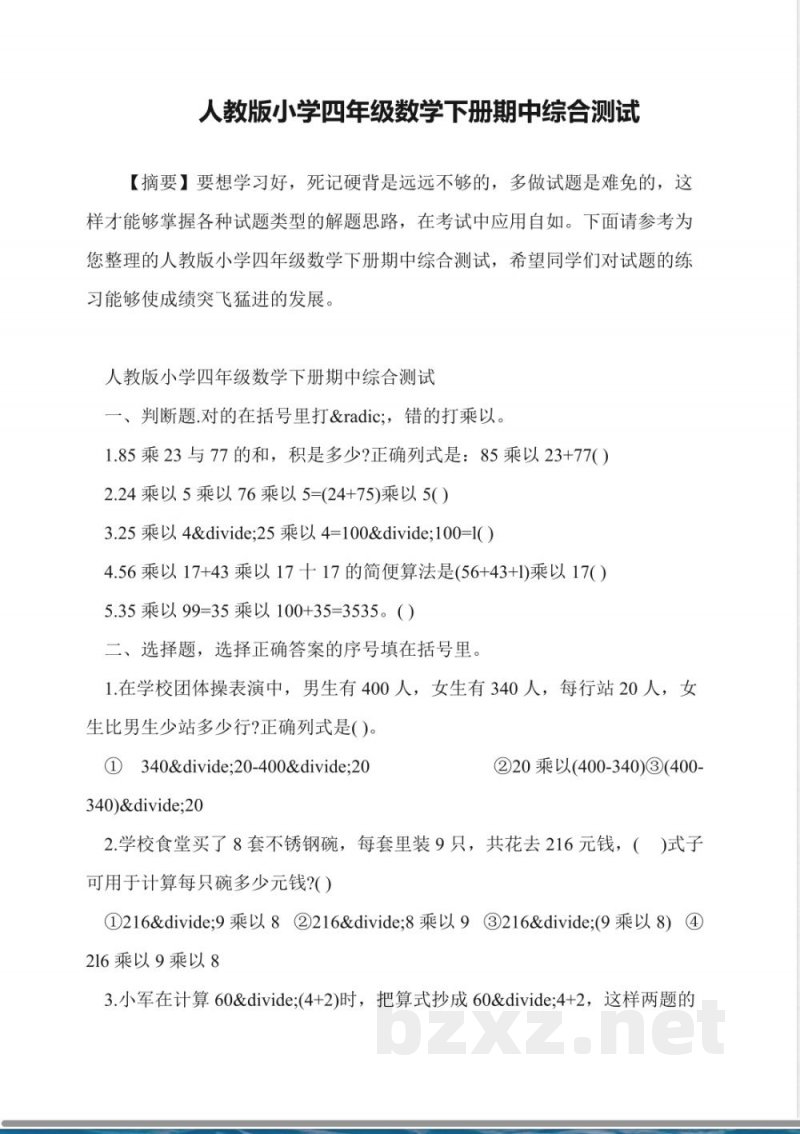 人教版小学四年级数学下册期中综合测试

【摘要】要想学习好，死记硬背是远远不够的，多做试题是难免的，这样才能够掌握各种试题类型的解题思路，在考试中应用自如。下面请参考为您整理的人教版小学四年级数学下册期中综合测试，希望同学们对试题的练习能够使成绩突飞猛进的发展。

人教版小学四年级数学下册期中综合测试

一、判断题.对的在括号里打&radic;，错的打乘以。

1.85 乘 23 与 77 的和，积是多少?正确列式是：85 乘以 23+77( )

2.24 乘以 5 乘以 76 乘以 5=(24+75)乘以 5( )

3.25 乘以 4&divide;25 乘以 4=100&divide;100=l( )

4.56 乘以 17+43 乘以 17 十 17 的简便算法是(56+43+l)乘以 17( )

5.35 乘以 99=35 乘以 100+35=3535。( )

二、选择题，选择正确答案的序号填在括号里。

1.在学校团体操表演中，男生有 400 人，女生有 340 人，每行站 20 人，女生比男生少站多少行?正确列式是( )。

① 340&divide;20-400&divide;20 ②20 乘以(400-340)③(400-340)&divide;20

2.学校食堂买了 8 套不锈钢碗，每套里装 9 只，共花去 216 元钱，( )式子可用于计算每只碗多少元钱?( )

①216&divide;9 乘以 8 ②216&divide;8 乘以 9 ③216&divide;(9 乘以 8) ④2l6 乘以 9 乘以 8

3.小军在计算 60&divide;(4+2)时，把算式抄成 60&divide;4+2，这样两题的

bzxz.net